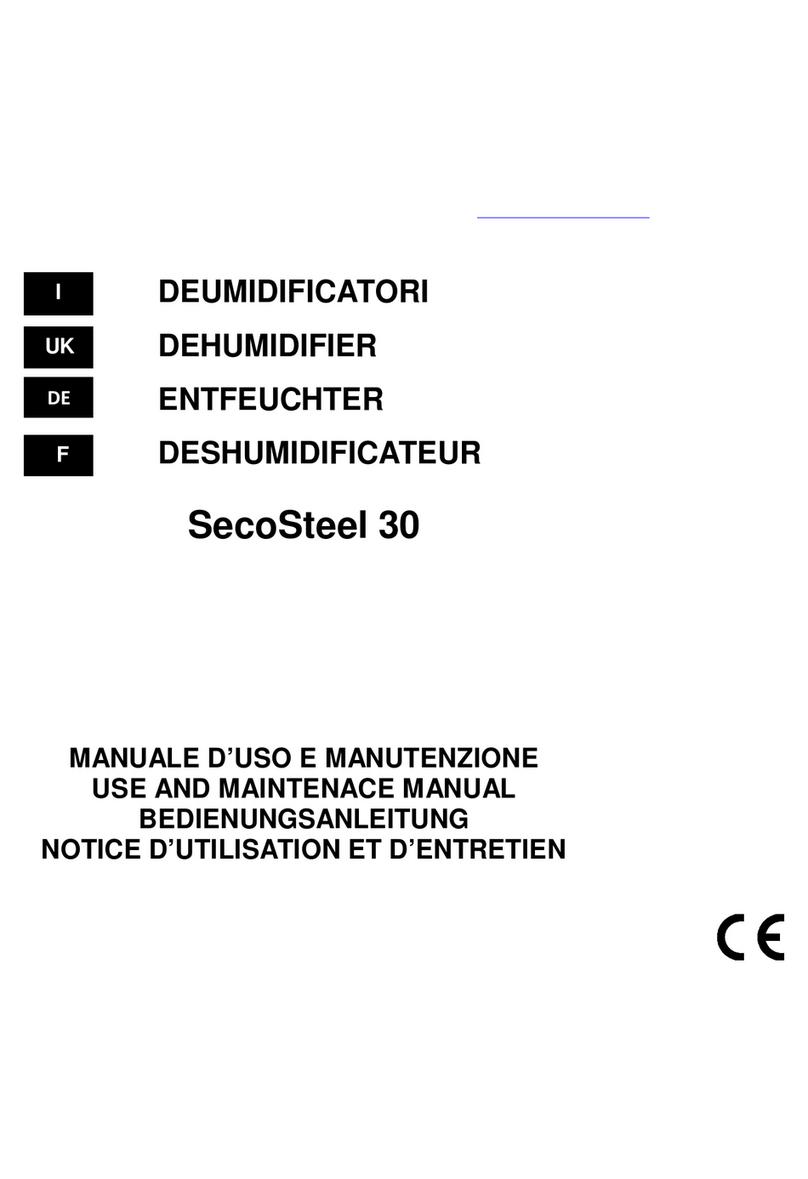 I DEUMIDIFICATORI
UK DEHUMIDIFIER
DE ENTFEUCHTER
F DESHUMIDIFICATEUR

SecoSteel 30

MANUALE D'USO E MANUTENZIONE
USE AND MAINTENACE MANUAL
BEDIENUNGSANLEITUNG
NOTICE D'UTILISATION ET D'ENTRETIEN

CE